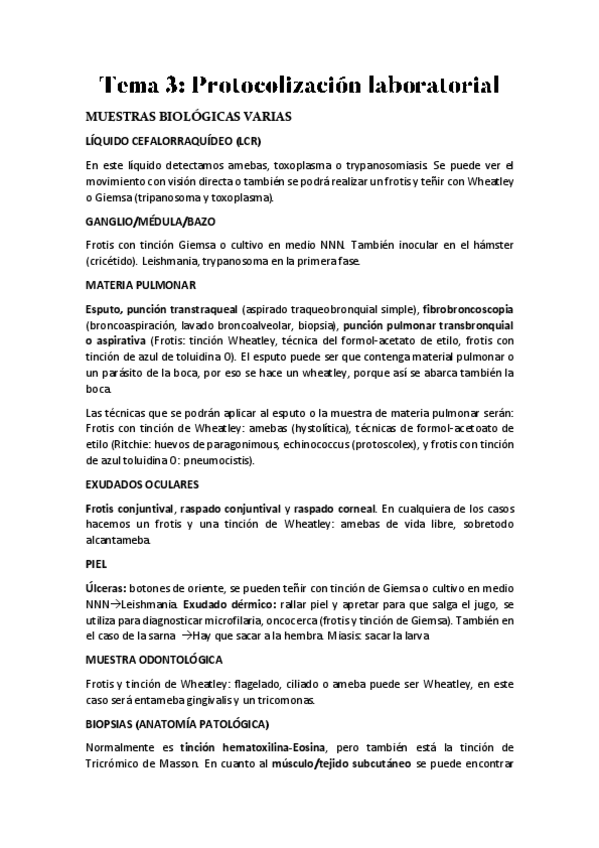 Tema 3: Protocolización laboratorial

MUESTRAS BIOLÓGICAS VARIAS

LÍQUIDO CEFALORRAQUÍDEO (LCR)

En este líquido detectamos amebas, toxoplasma o trypanosomiasis. Se puede ver el movimiento con visión directa o también se podrá realizar un frotis y teñir con Wheatley o Giemsa (tripanosoma y toxoplasma).

GANGLIO/MÉDULA/BAZO

Frotis con tinción Giemsa o cultivo en medio NNN. También inocular en el hámster (cricétido). Leishmania, trypanosoma en la primera fase.

MATERIA PULMONAR

Esputo, punción transtraqueal (aspirado traqueobronquial simple), fibrobroncoscopia (broncoaspiración, lavado broncoalveolar, biopsia), punción pulmonar transbronquial o aspirativa (Frotis: tinción Wheatley, técnica del formol-acetato de etilo, frotis con tinción de azul de toluidina O). El esputo puede ser que contenga material pulmonar o un parásito de la boca, por eso se hace un wheatley, porque así se abarca también la boca.

Las técnicas que se podrán aplicar al esputo o la muestra de materia pulmonar serán: Frotis con tinción de Wheatley: amebas (hystolítica), técnicas de formol-acetoato de etilo (Ritchie: huevos de paragonimous, echinococcus (protoscolex), y frotis con tinción de azul toluidina O: pneumocistis).

EXUDADOS OCULARES

Frotis conjuntival, raspado conjuntival y raspado corneal. En cualquiera de los casos hacemos un frotis y una tinción de Wheatley: amebas de vida libre, sobretodo alcantameba.

PIEL

Úlceras: botones de oriente, se pueden teñir con tinción de Giemsa o cultivo en medio NNN→Leishmania. Exudado dérmico: rallar piel y apretar para que salga el jugo, se utiliza para diagnosticar microfilaria, oncocerca (frotis y tinción de Giemsa). También en el caso de la sarna →Hay que sacar a la hembra. Miasis: sacar la larva

MUESTRA ODONTOLÓGICA

Frotis y tinción de Wheatley: flagelado, ciliado o ameba puede ser Wheatley, en este caso será entameba gingivalis y un tricomonas.

BIOPSIAS (ANATOMÍA PATOLÓGICA)

Normalmente es tinción hematoxilina-Eosina, pero también está la tinción de Tricrómico de Masson. En cuanto al músculo/tejido subcutáneo se puede encontrar